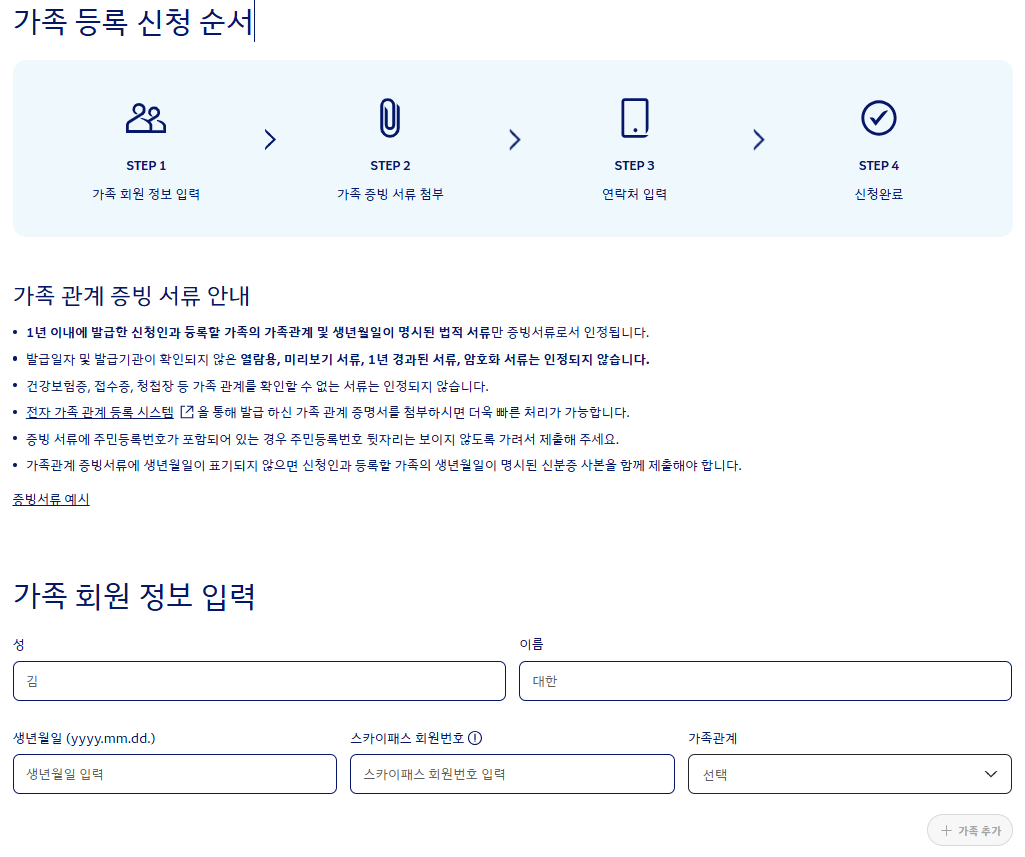 가족 등록 신청 순서

STEP 1
가족 회원 정보 입력

STEP 2
가족 증빙 서류 첨부

STEP 3
연락처 입력

STEP 4
신청완료

가족 관계 증빙 서류 안내

• 1년 이내에 발급한 신청인과 등록할 가족의 가족관계 및 생년월일이 명시된 법적 서류만 증빙서류로서 인정됩니다.
• 발급일자 및 발급기관이 확인되지 않은 열람용, 미리보기 서류, 1년 경과된 서류, 암호화 서류는 인정되지 않습니다.
• 건강보험증, 접수증, 청첩장 등 가족 관계를 확인할 수 없는 서류는 인정되지 않습니다.
• 전자 가족 관계 등록 시스템 을 통해 발급 하신 가족 관계 증명서를 첨부하시면 더욱 빠른 처리가 가능합니다.
• 증빙 서류에 주민등록번호가 포함되어 있는 경우 주민등록번호 뒷자리는 보이지 않도록 가려서 제출해 주세요.
• 가족관계 증빙서류에 생년월일이 표기되지 않으면 신청인과 등록할 가족의 생년월일이 명시된 신분증 사본을 함께 제출해야 합니다.

증빙서류 예시

가족 회원 정보 입력

성
김

이름
대한

생년월일 (yyyy.mm.dd.)
생년월일 입력

스카이패스 회원번호
스카이패스 회원번호 입력

가족관계
선택

+ 가족 추가